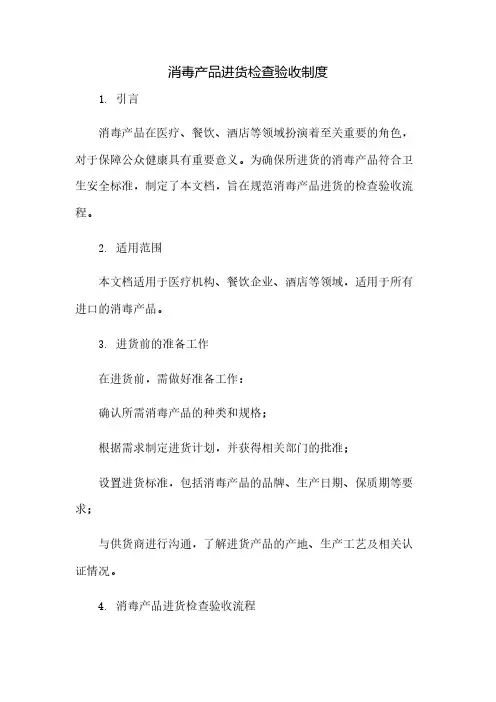 消毒产品进货检查验收制度

1. 引言

消毒产品在医疗、餐饮、酒店等领域扮演着至关重要的角色，对于保障公众健康具有重要意义。为确保所进货的消毒产品符合卫生安全标准，制定了本文档，旨在规范消毒产品进货的检查验收流程。

2. 适用范围

本文档适用于医疗机构、餐饮企业、酒店等领域，适用于所有进口的消毒产品。

3. 进货前的准备工作

在进货前，需做好准备工作：

确认所需消毒产品的种类和规格；

根据需求制定进货计划，并获得相关部门的批准；

设置进货标准，包括消毒产品的品牌、生产日期、保质期等要求；

与供货商进行沟通，了解进货产品的产地、生产工艺及相关认证情况。

4. 消毒产品进货检查验收流程